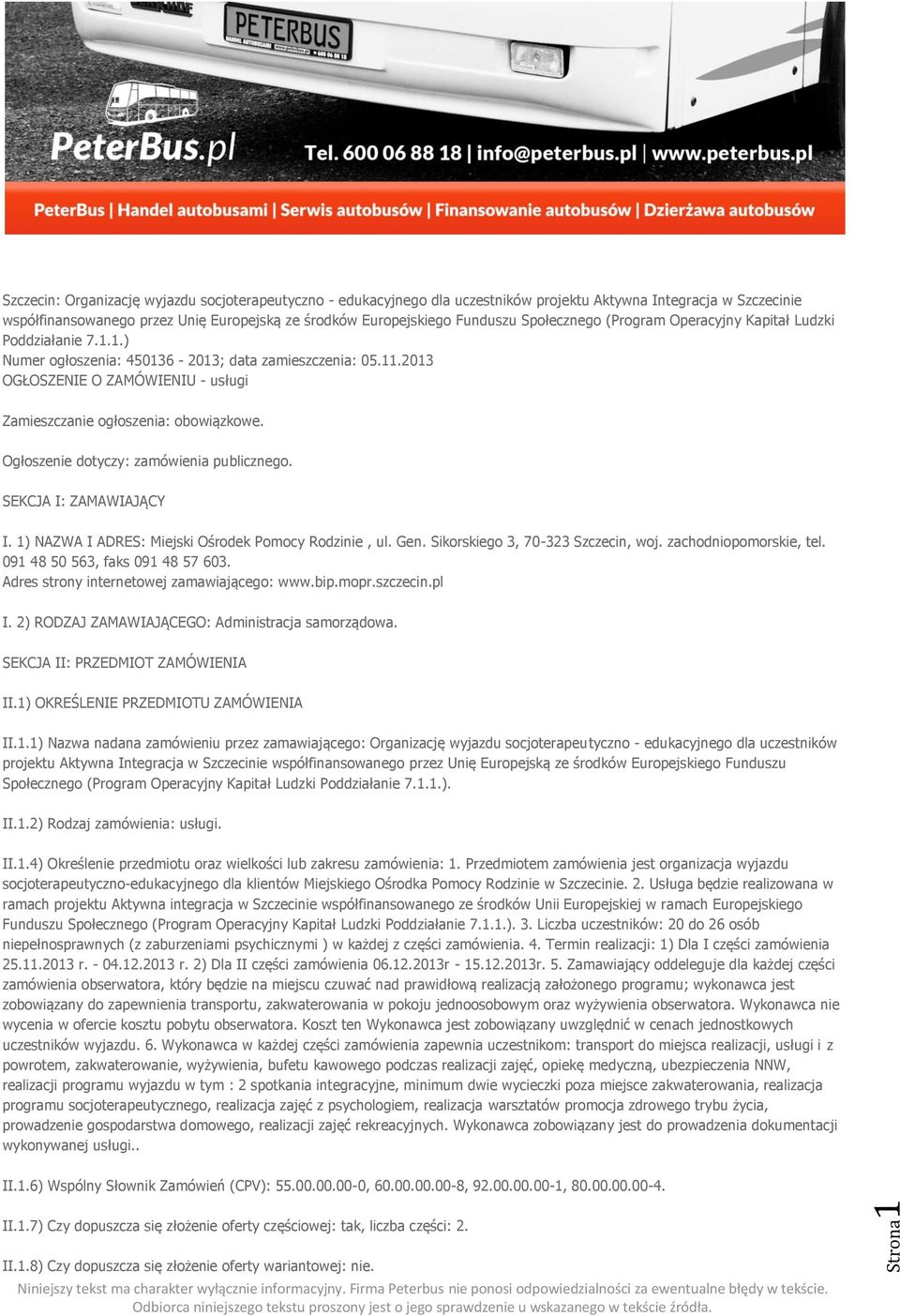 PETERBUS

PeterBus.pl Tel. 600 06 88 18 | info@peterbus.pl | www.peterbus.pl

PeterBus | Handel autobusami | Serwis autobusów | Finansowanie autobusów | Dzierżawa autobusów

Szczecin: Organizację wyjazdu socjoterapeutyczno - edukacyjnego dla uczestników projektu Aktywna Integracja w Szczecinie współfinansowanego przez Unię Europejską ze środków Europejskiego Funduszu Społecznego (Program Operacyjny Kapitał Ludzki Poddziałanie 7.1.1.)
Numer ogłoszenia: 450136 - 2013; data zamieszczenia: 05.11.2013
OGŁOSZENIE O ZAMÓWIENIU - usługi

Zamieszczanie ogłoszenia: obowiązkowe.

Ogłoszenie dotyczy: zamówienia publicznego.

SEKCJA I: ZAMAWIAJĄCY

I. 1) NAZWA I ADRES: Miejski Ośrodek Pomocy Rodzinie , ul. Gen. Sikorskiego 3, 70-323 Szczecin, woj. zachodniopomorskie, tel. 091 48 50 563, faks 091 48 57 603.
Adres strony internetowej zamawiającego: www.bip.mopr.szczecin.pl

I. 2) RODZAJ ZAMAWIAJĄCEGO: Administracja samorządowa.

SEKCJA II: PRZEDMIOT ZAMÓWIENIA

II.1) OKREŚLENIE PRZEDMIOTU ZAMÓWIENIA

II.1.1) Nazwa nadana zamówieniu przez zamawiającego: Organizację wyjazdu socjoterapeutyczno - edukacyjnego dla uczestników projektu Aktywna Integracja w Szczecinie współfinansowanego przez Unię Europejską ze środków Europejskiego Funduszu Społecznego (Program Operacyjny Kapitał Ludzki Poddziałanie 7.1.1.).

II.1.2) Rodzaj zamówienia: usługi.

II.1.4) Określenie przedmiotu oraz wielkości lub zakresu zamówienia: 1. Przedmiotem zamówienia jest organizacja wyjazdu socjoterapeutyczno-edukacyjnego dla klientów Miejskiego Ośrodka Pomocy Rodzinie w Szczecinie. 2. Usługa będzie realizowana w ramach projektu Aktywna integracja w Szczecinie współfinansowanego ze środków Unii Europejskiej w ramach Europejskiego Funduszu Społecznego (Program Operacyjny Kapitał Ludzki Poddziałanie 7.1.1.). 3. Liczba uczestników: 20 do 26 osób niepełnosprawnych (z zaburzeniami psychicznymi ) w każdej z części zamówienia. 4. Termin realizacji: 1) Dla I części zamówienia 25.11.2013 r. - 04.12.2013 r. 2) Dla II części zamówienia 06.12.2013r - 15.12.2013r. 5. Zamawiający oddeleguje dla każdej części zamówienia obserwatora, który będzie na miejscu czuwać nad prawidłową realizacją założonego programu; wykonawca jest zobowiązany do zapewnienia transportu, zakwaterowania w pokoju jednoosobowym oraz wyżywienia obserwatora. Wykonawca nie wycenia w ofercie kosztu pobytu obserwatora. Koszt ten Wykonawca jest zobowiązany uwzględnić w cenach jednostkowych uczestników wyjazdu. 6. Wykonawca w każdej części zamówienia zapewnia uczestnikom: transport do miejsca realizacji, usługi i z powrotem, zakwaterowanie, wyżywienia, bufetu kawowego podczas realizacji zajęć, opiekę medyczną, ubezpieczenia NNW, realizacji programu wyjazdu w tym : 2 spotkania integracyjne, minimum dwie wycieczki poza miejsce zakwaterowania, realizacja programu socjoterapeutycznego, realizacja zajęć z psychologiem, realizacja warsztatów promocja zdrowego trybu życia, prowadzenie gospodarstwa domowego, realizacji zajęć rekreacyjnych. Wykonawca zobowiązany jest do prowadzenia dokumentacji wykonywanej usługi..

II.1.6) Wspólny Słownik Zamówień (CPV): 55.00.00.00-0, 60.00.00.00-8, 92.00.00.00-1, 80.00.00.00-4.

II.1.7) Czy dopuszcza się złożenie oferty częściowej: tak, liczba części: 2.

II.1.8) Czy dopuszcza się złożenie oferty wariantowej: nie.

Strona 1

Niniejszy tekst ma charakter wyłącznie informacyjny. Firma Peterbus nie ponosi odpowiedzialności za ewentualne błędy w tekście. Odbiorca niniejszego tekstu proszony jest o jego sprawdzenie u wskazanego w tekście źródła.